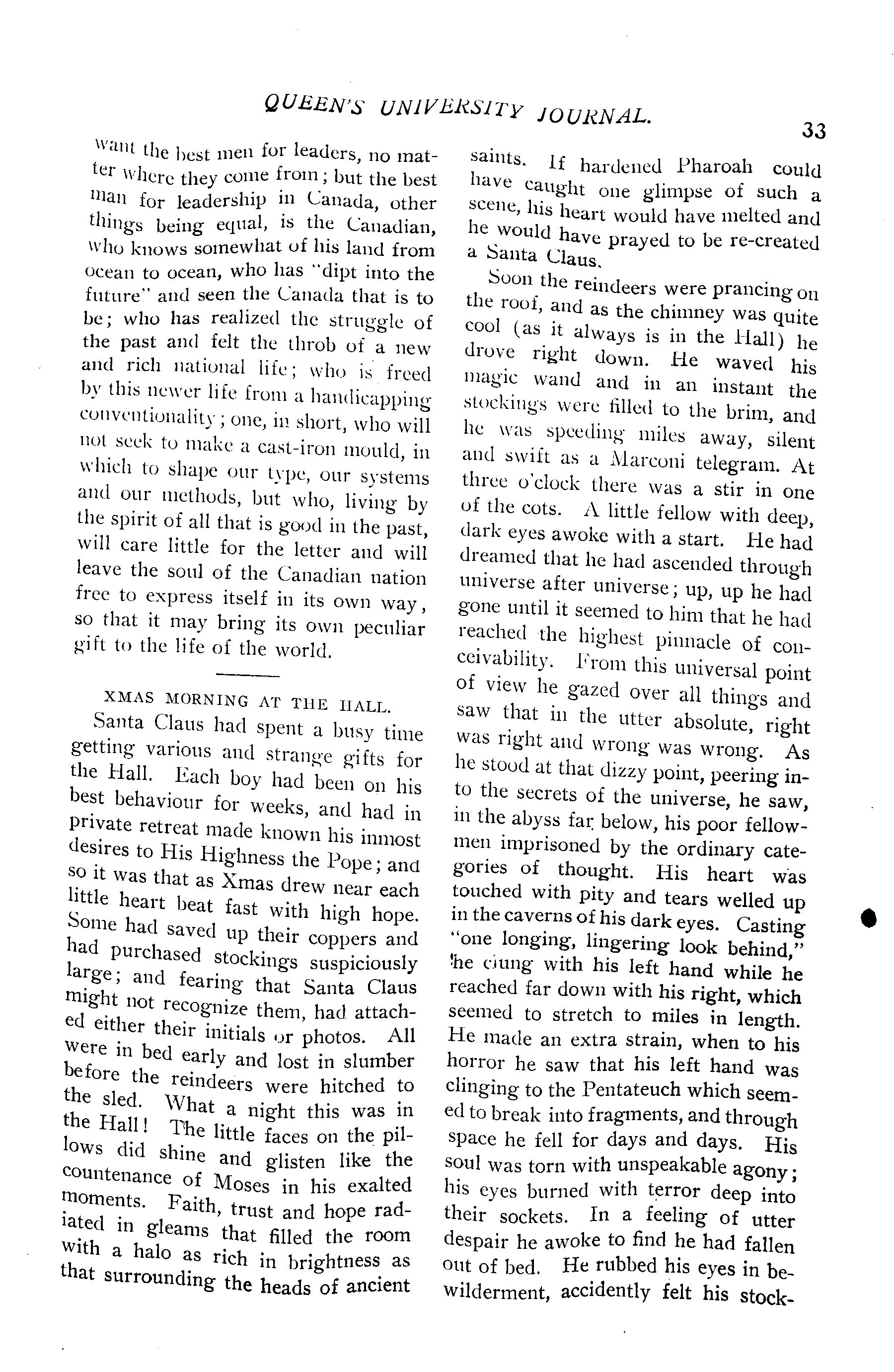 QUEEN'S UNIVERSITY JOURNAL.

33

want the best men for leaders, no matter where they come from; but the best man for leadership in Canada, other things being equal, is the Canadian, who knows somewhat of his land from ocean to ocean, who has "dipt into the future" and seen the Canada that is to be; who has realized the struggle of the past and felt the throb of a new and rich national life; who is freed by this newer life from a handicapping conventionality; one, in short, who will not seek to make a cast-iron mould, in which to shape our type, our systems and our methods, but who, living by the spirit of all that is good in the past, will care little for the letter and will leave the soul of the Canadian nation free to express itself in its own way, so that it may bring its own peculiar gift to the life of the world.

XMAS MORNING AT THE HALL.

Santa Claus had spent a busy time getting various and strange gifts for the Hall. Each boy had been on his best behaviour for weeks, and had in private retreat made known his inmost desires to His Highness the Pope; and so it was that as Xmas drew near each little heart beat fast with high hope. Some had saved up their coppers and had purchased stockings suspiciously large; and fearing that Santa Claus might not recognize them, had attached either their initials or photos. All were in bed early and lost in slumber before the reindeers were hitched to the sled. What a night this was in the Hall! The little faces on the pillows did shine and glisten like the countenance of Moses in his exalted moments. Faith, trust and hope radiated in gleams that filled the room with a halo as rich in brightness as that surrounding the heads of ancient saints. If hardened Pharoah could have caught one glimpse of such a scene, his heart would have melted and he would have prayed to be re-created a Santa Claus.

Soon the reindeers were prancing on the roof, and as the chimney was quite cool (as it always is in the Hall) he drove right down. He waved his magic wand and in an instant the stockings were filled to the brim, and he was speeding miles away, silent and swift as a Marconi telegram. At three o'clock there was a stir in one of the cots. A little fellow with deep, dark eyes awoke with a start. He had dreamed that he had ascended through universe after universe; up, up he had gone until it seemed to him that he had reached the highest pinnacle of conceivability. From this universal point of view he gazed over all things and saw that in the utter absolute, right was right and wrong was wrong. As he stood at that dizzy point, peering into the secrets of the universe, he saw, in the abyss far below, his poor fellowmen imprisoned by the ordinary categories of thought. His heart was touched with pity and tears welled up in the caverns of his dark eyes. Casting "one longing, lingering look behind," he clung with his left hand while he reached far down with his right, which seemed to stretch to miles in length. He made an extra strain, when to his horror he saw that his left hand was clinging to the Pentateuch which seemed to break into fragments, and through space he fell for days and days. His soul was torn with unspeakable agony; his eyes burned with terror deep into their sockets. In a feeling of utter despair he awoke to find he had fallen out of bed. He rubbed his eyes in bewilderment, accidently felt his stock-